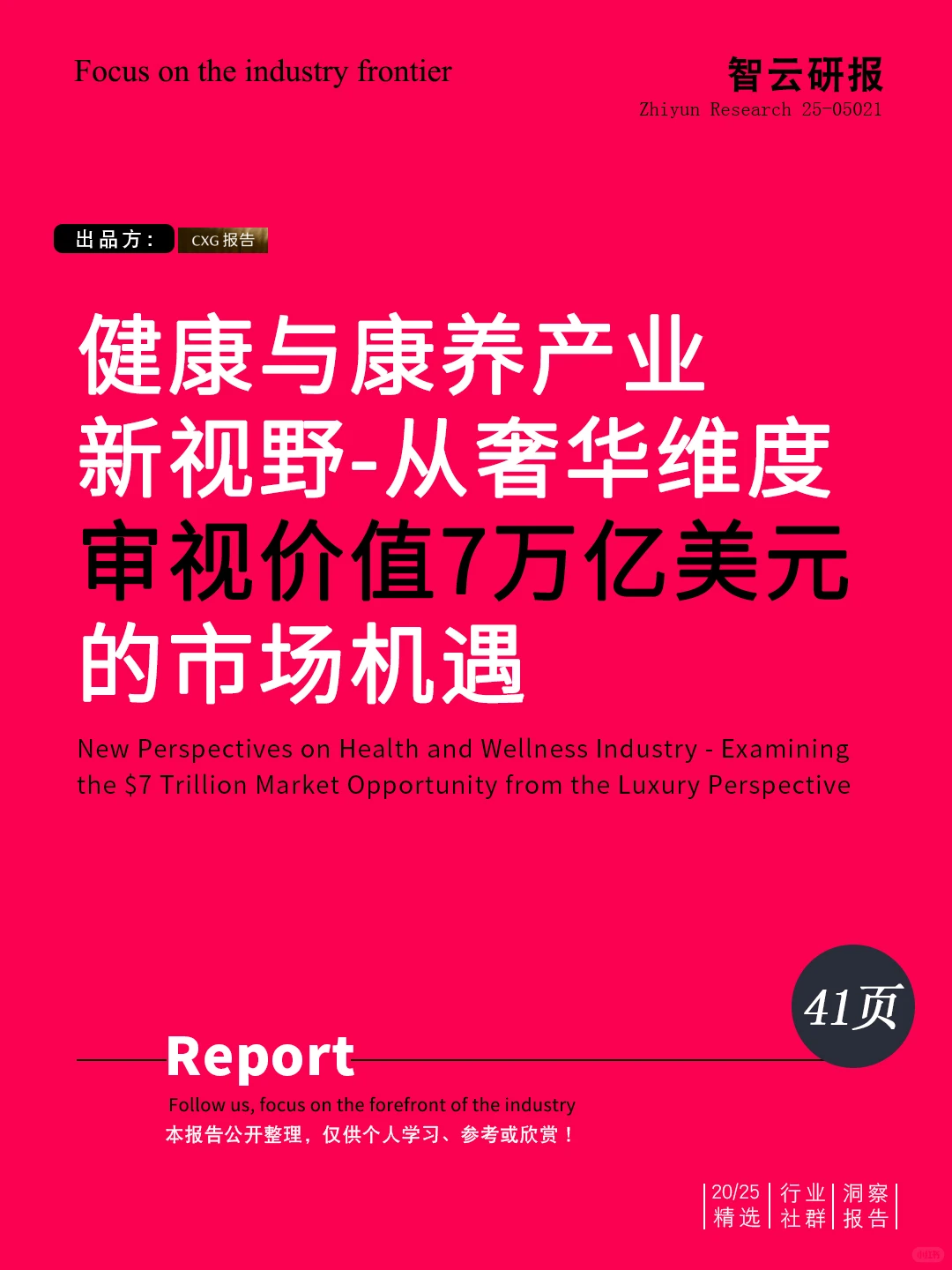 Focus on the industry frontier

智云研报
Zhiyun Research 25-05021

出品方： CXG 报告

健康与康养产业新视野-从奢华维度审视价值7万亿美元的市场机遇

New Perspectives on Health and Wellness Industry - Examining the $7 Trillion Market Opportunity from the Luxury Perspective

41页

Report

Follow us, focus on the forefront of the industry
本报告公开整理，仅供个人学习、参考或欣赏！

20/25 精选 | 行业 社群 | 洞察 报告